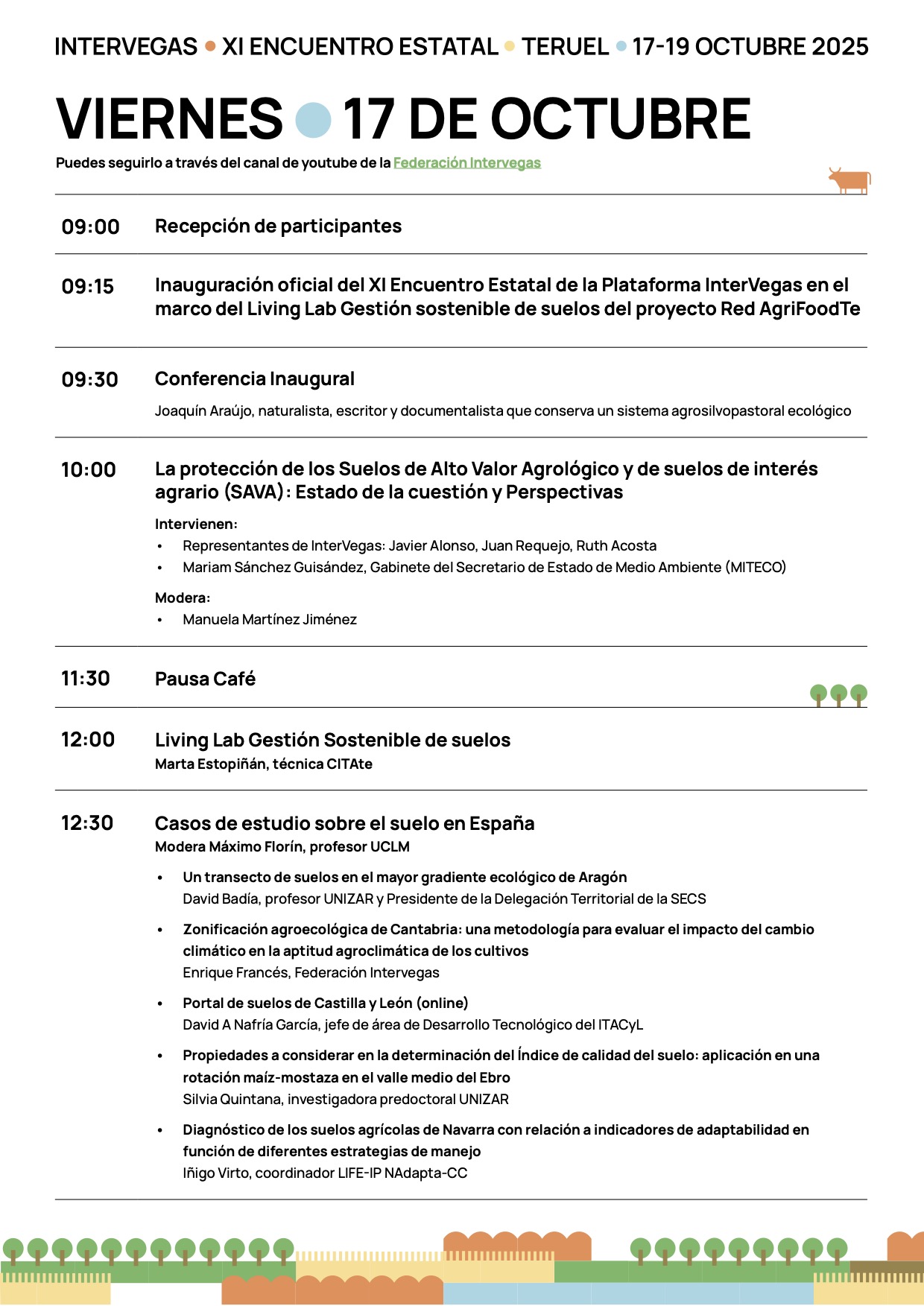 INTERVEGAS • XI ENCUENTRO ESTATAL • TERUEL • 17-19 OCTUBRE 2025

VIERNES • 17 DE OCTUBRE

Puedes seguirlo a través del canal de youtube de la Federación Intervegas

09:00 Recepción de participantes

09:15 Inauguración oficial del XI Encuentro Estatal de la Plataforma InterVegas en el marco del Living Lab Gestión sostenible de suelos del proyecto Red AgriFoodTe

09:30 Conferencia Inaugural

Joaquín Araújo, naturalista, escritor y documentalista que conserva un sistema agrosilvopastoral ecológico

10:00 La protección de los Suelos de Alto Valor Agrológico y de suelos de interés agrario (SAVA): Estado de la cuestión y Perspectivas

Intervienen:
• Representantes de InterVegas: Javier Alonso, Juan Requejo, Ruth Acosta
• Mariam Sánchez Guisández, Gabinete del Secretario de Estado de Medio Ambiente (MITECO)

Modera:
• Manuela Martínez Jiménez

11:30 Pausa Café

12:00 Living Lab Gestión Sostenible de suelos
Marta Estopiñán, técnica CITAte

12:30 Casos de estudio sobre el suelo en España
Modera Máximo Florín, profesor UCLM

• Un transecto de suelos en el mayor gradiente ecológico de Aragón
David Badía, profesor UNIZAR y Presidente de la Delegación Territorial de la SECS

• Zonificación agroecológica de Cantabria: una metodología para evaluar el impacto del cambio climático en la aptitud agroclimática de los cultivos
Enrique Francés, Federación Intervegas

• Portal de suelos de Castilla y León (online)
David A Nafría García, jefe de área de Desarrollo Tecnológico del ITACyL

• Propiedades a considerar en la determinación del Índice de calidad del suelo: aplicación en una rotación maíz-mostaza en el valle medio del Ebro
Silvia Quintana, investigadora predoctoral UNIZAR

• Diagnóstico de los suelos agrícolas de Navarra con relación a indicadores de adaptabilidad en función de diferentes estrategias de manejo
Iñigo Virto, coordinador LIFE-IP NAdapta-CC